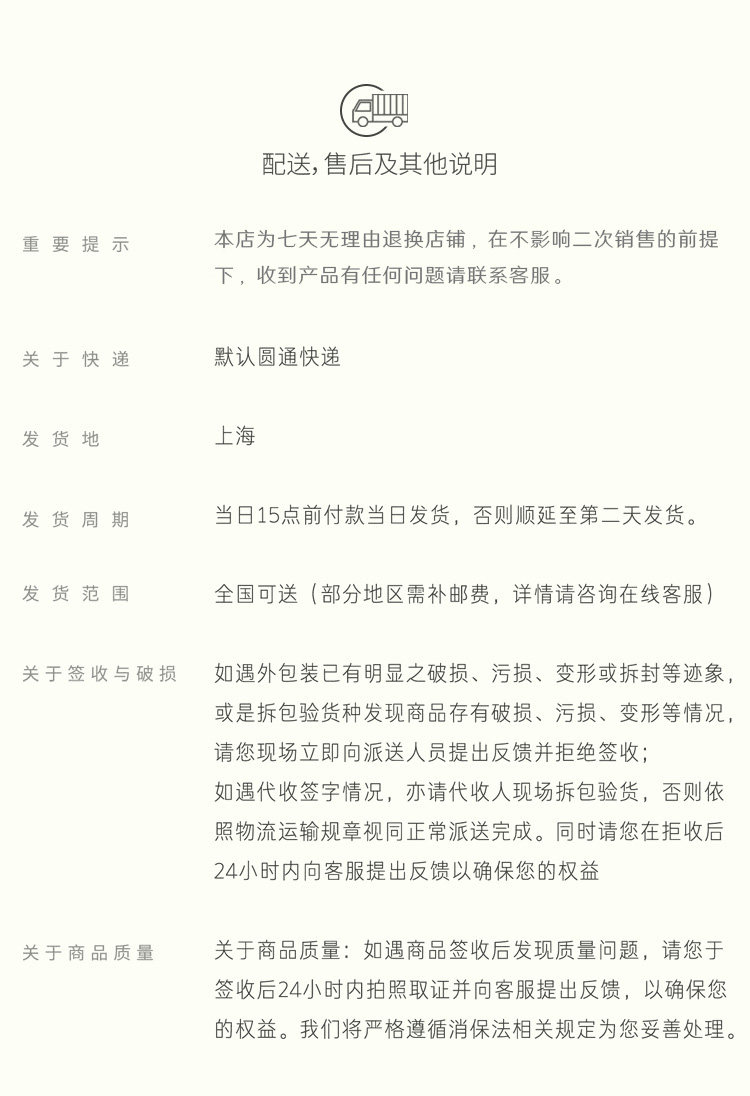 配送,售后及其他说明

重要提示

本店为七天无理由退换店铺，在不影响二次销售的前提下，收到产品有任何问题请联系客服。

关于快递

默认圆通快递

发货地

上海

发货周期

当日15点前付款当日发货，否则顺延至第二天发货。

发货范围

全国可送（部分地区需补邮费，详情请咨询在线客服）

关于签收与破损

如遇外包装已有明显之破损、污损、变形或拆封等迹象，或是拆包验货种发现商品存有破损、污损、变形等情况，请您现场立即向派送人员提出反馈并拒绝签收；
如遇代收签字情况，亦请代收人现场拆包验货，否则依照物流运输规章视同正常派送完成。同时请您在拒收后24小时内向客服提出反馈以确保您的权益

关于商品质量

关于商品质量：如遇商品签收后发现质量问题，请您于签收后24小时内拍照取证并向客服提出反馈，以确保您的权益。我们将严格遵循消保法相关规定为您妥善处理。